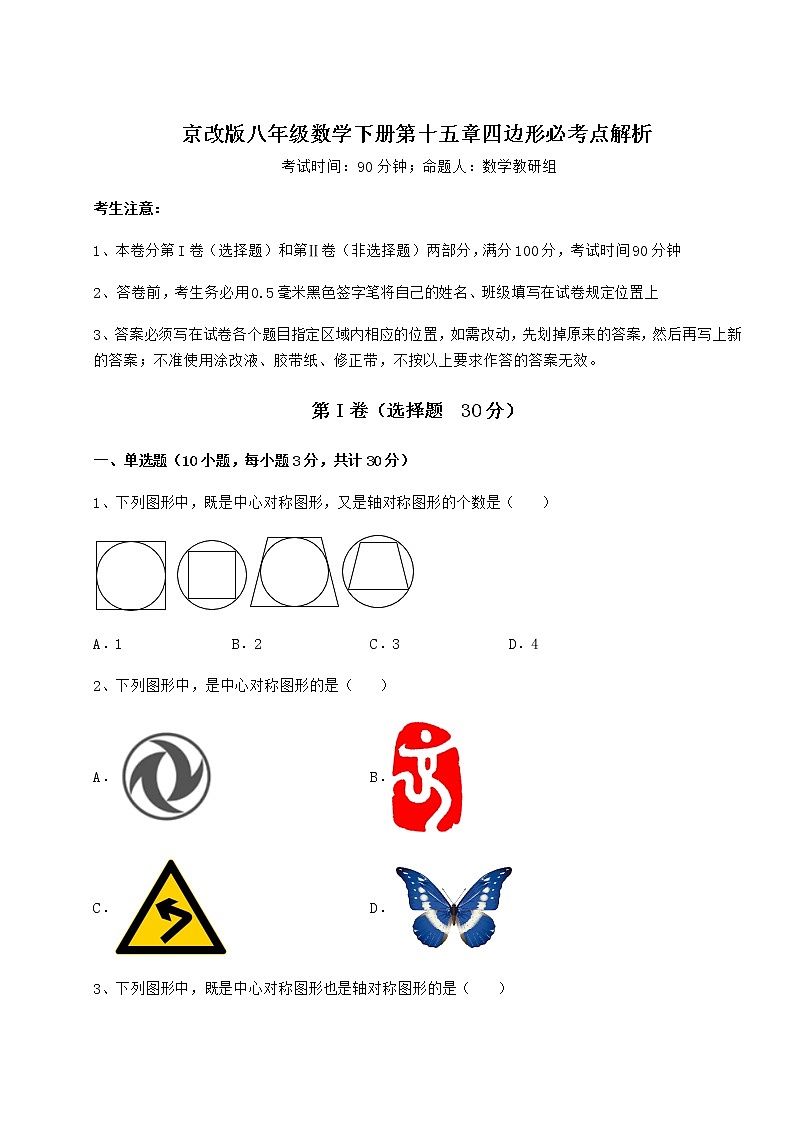 京改版八年级数学下册第十五章四边形必考点解析

考试时间：90分钟；命题人：数学教研组

考生注意：

1、本卷分第I卷（选择题）和第Ⅱ卷（非选择题）两部分，满分100分，考试时间90分钟

2、答卷前，考生务必用0.5毫米黑色签字笔将自己的姓名、班级填写在试卷规定位置上

3、答案必须写在试卷各个题目指定区域内相应的位置，如需改动，先划掉原来的答案，然后再写上新的答案；不准使用涂改液、胶带纸、修正带，不按以上要求作答的答案无效。

第I卷（选择题 30分）

一、单选题（10小题，每小题3分，共计30分）

1、下列图形中，既是中心对称图形，又是轴对称图形的个数是（ ）

A．1　　B．2　　C．3　　D．4

2、下列图形中，是中心对称图形的是（ ）

A．

B．

C．

D．

3、下列图形中，既是中心对称图形也是轴对称图形的是（ ）